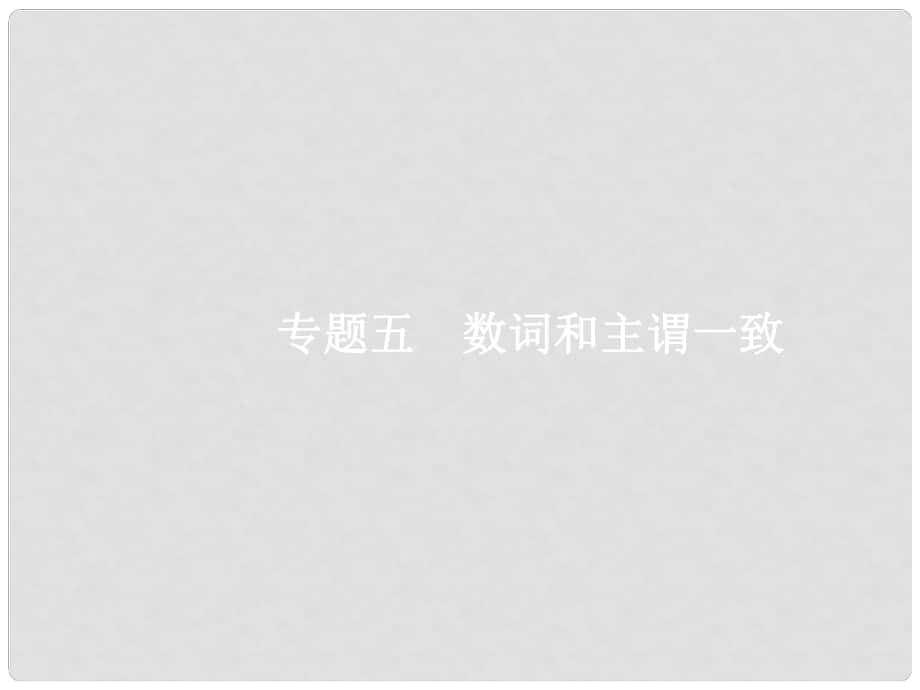 专题五　数词和主谓一致